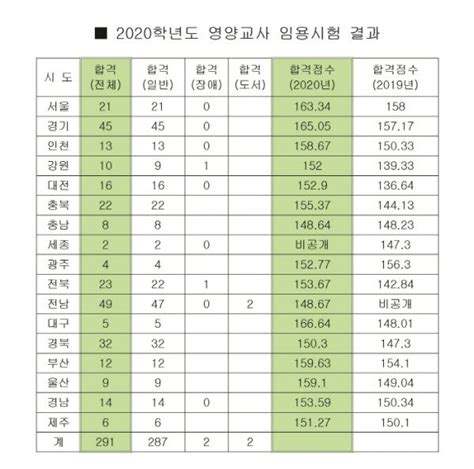 ■ 2020학년도 영양교사 임용시험 결과

| 시 도 | 합격 (전체) | 합격 (일반) | 합격 (장애) | 합격 (도서) | 합격점수 (2020년) | 합격점수 (2019년) |
|---|---|---|---|---|---|---|
| 서울 | 21 | 21 | 0 | | 163.34 | 158 |
| 경기 | 45 | 45 | 0 | | 165.05 | 157.17 |
| 인천 | 13 | 13 | 0 | | 158.67 | 150.33 |
| 강원 | 10 | 9 | 1 | | 152 | 139.33 |
| 대전 | 16 | 16 | 0 | | 152.9 | 136.64 |
| 충북 | 22 | 22 | | | 155.37 | 144.13 |
| 충남 | 8 | 8 | | | 148.64 | 148.23 |
| 세종 | 2 | 2 | 0 | | 비공개 | 147.3 |
| 광주 | 4 | 4 | | | 152.77 | 156.3 |
| 전북 | 23 | 22 | 1 | | 153.67 | 142.84 |
| 전남 | 49 | 47 | 0 | 2 | 148.67 | 비공개 |
| 대구 | 5 | 5 | | | 166.64 | 148.01 |
| 경북 | 32 | 32 | | | 150.3 | 147.3 |
| 부산 | 12 | 12 | | | 159.63 | 154.1 |
| 울산 | 9 | 9 | | | 159.1 | 149.04 |
| 경남 | 14 | 14 | 0 | | 153.59 | 150.34 |
| 제주 | 6 | 6 | | | 151.27 | 150.1 |
| 계 | 291 | 287 | 2 | 2 | | |